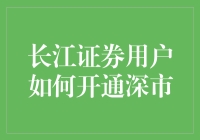 长江证券用户
如何开通深市